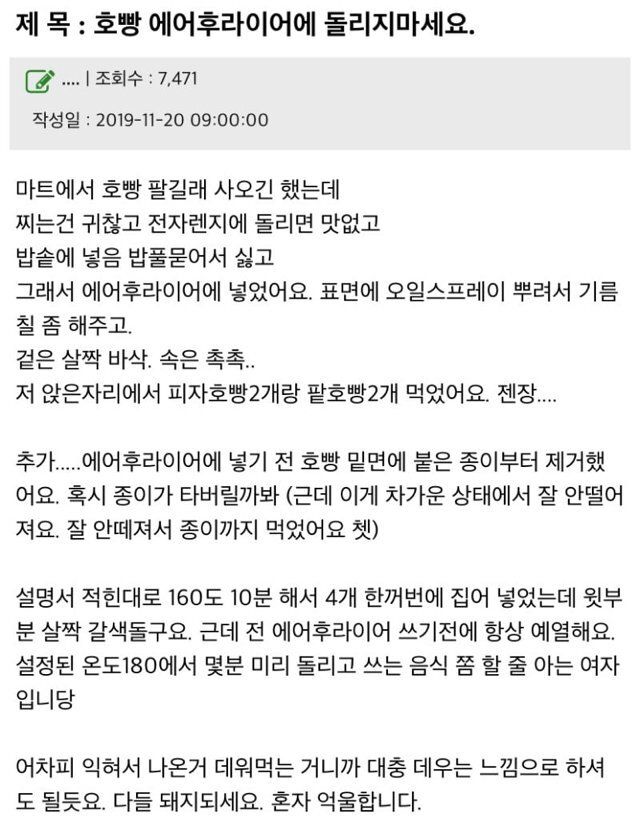 제 목 : 호빵 에어후라이어에 돌리지마세요.

.... | 조회수 : 7,471

작성일 : 2019-11-20 09:00:00

마트에서 호빵 팔길래 사오긴 했는데
찌는건 귀찮고 전자렌지에 돌리면 맛없고
밥솥에 넣음 밥풀묻어서 싫고
그래서 에어후라이어에 넣었어요. 표면에 오일스프레이 뿌려서 기름칠 좀 해주고.
겉은 살짝 바삭. 속은 촉촉..
저 앉은자리에서 피자호빵2개랑 팥호빵2개 먹었어요. 젠장....

추가.....에어후라이어에 넣기 전 호빵 밑면에 붙은 종이부터 제거했어요. 혹시 종이가 타버릴까봐 (근데 이게 차가운 상태에서 잘 안떨어져요. 잘 안떼져서 종이까지 먹었어요 쳇)

설명서 적힌대로 160도 10분 해서 4개 한꺼번에 집어 넣었는데 윗부분 살짝 갈색돌구요. 근데 전 에어후라이어 쓰기전에 항상 예열해요. 설정된 온도180에서 몇분 미리 돌리고 쓰는 음식 쫌 할 줄 아는 여자입니당

어차피 익혀서 나온거 데워먹는 거니까 대충 데우는 느낌으로 하셔도 될듯요. 다들 돼지되세요. 혼자 억울합니다.